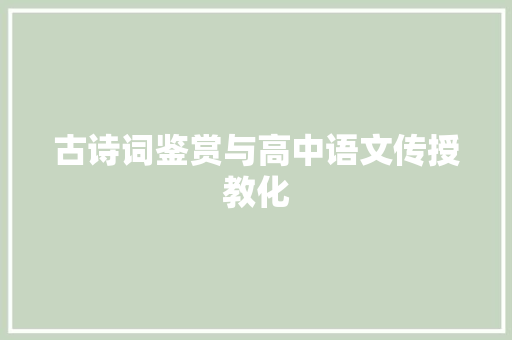 古诗词鉴赏与高中语文传授教化